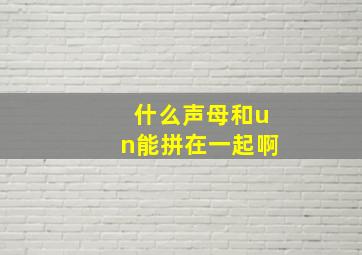 什么声母和un能拼在一起啊